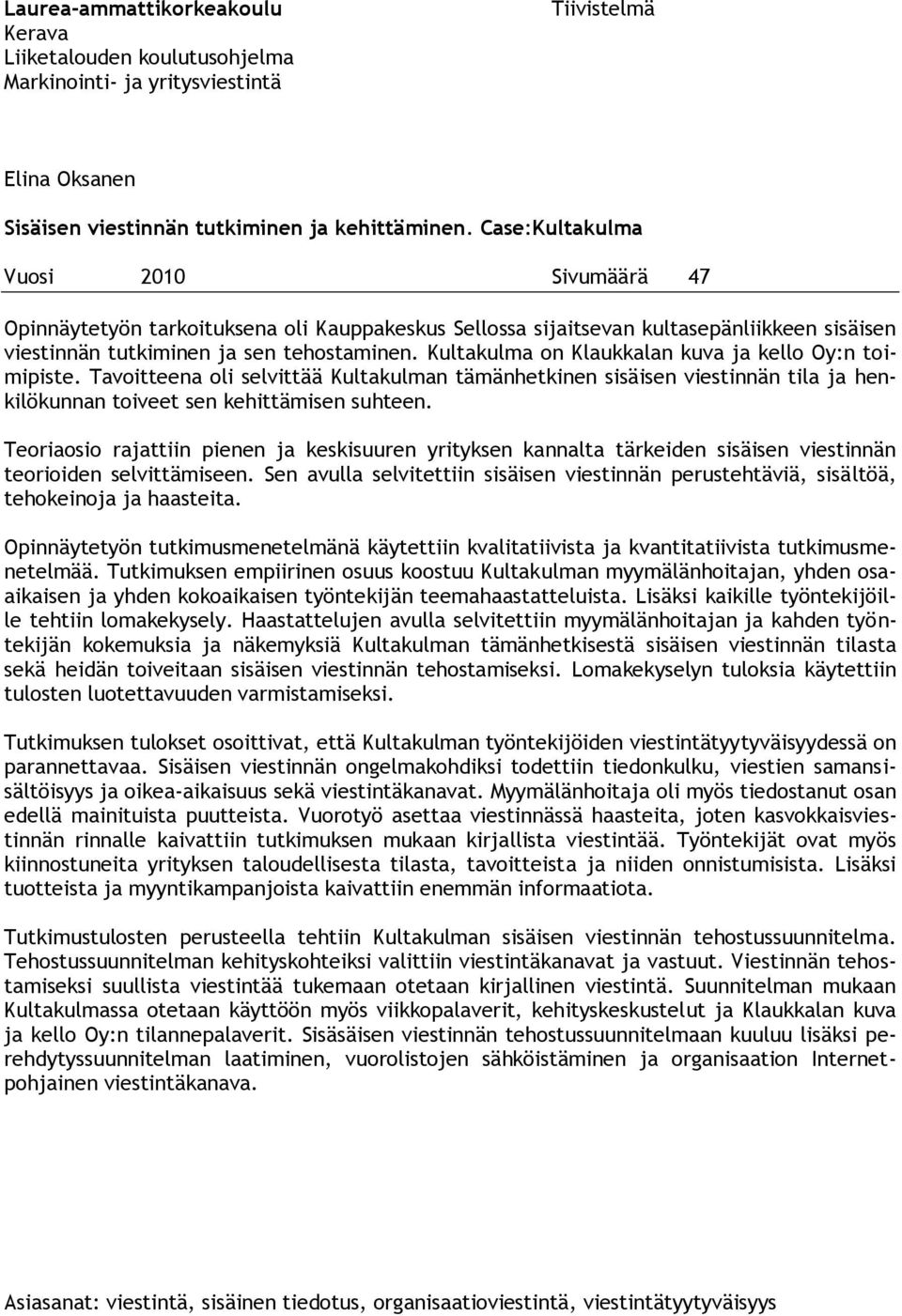 Laurea-ammattikorkeakoulu
Kerava
Liiketalouden koulutusohjelma
Markinointi- ja yritysviestintä

Tiivistelmä

Elina Oksanen

Sisäisen viestinnän tutkiminen ja kehittäminen. Case:Kultakulma

Vuosi 2010 Sivumäärä 47

Opinnäytetyön tarkoituksena oli Kauppakeskus Sellossa sijaitsevan kultasepänliikkeen sisäisen viestinnän tutkiminen ja sen tehostaminen. Kultakulma on Klaukkalan kuva ja kello Oy:n toimipiste. Tavoitteena oli selvittää Kultakulman tämänhetkinen sisäisen viestinnän tila ja henkilökunnan toiveet sen kehittämisen suhteen.

Teoriaosio rajattiin pienen ja keskisuuren yrityksen kannalta tärkeiden sisäisen viestinnän teorioiden selvittämiseen. Sen avulla selvitettiin sisäisen viestinnän perustehtäviä, sisältöä, tehokeinoja ja haasteita.

Opinnäytetyön tutkimusmenetelmänä käytettiin kvalitatiivista ja kvantitatiivista tutkimusmenetelmää. Tutkimuksen empiirinen osuus koostuu Kultakulman myymälänhoitajan, yhden osa-aikaisen ja yhden kokoaikaisen työntekijän teemahaastatteluista. Lisäksi kaikille työntekijöille tehtiin lomakekysely. Haastattelujen avulla selvitettiin myymälänhoitajan ja kahden työntekijän kokemuksia ja näkemyksiä Kultakulman tämänhetkisestä sisäisen viestinnän tilasta sekä heidän toiveitaan sisäisen viestinnän tehostamiseksi. Lomakekyselyn tuloksia käytettiin tulosten luotettavuuden varmistamiseksi.

Tutkimuksen tulokset osoittivat, että Kultakulman työntekijöiden viestintätyytyväisyydessä on parannettavaa. Sisäisen viestinnän ongelmakohdiksi todettiin tiedonkulku, viestien samansisältöisyys ja oikea-aikaisuus sekä viestintäkanavat. Myymälänhoitaja oli myös tiedostanut osan edellä mainituista puutteista. Vuorotyö asettaa viestinnässä haasteita, joten kasvokkaisviestinnän rinnalle kaivattiin tutkimuksen mukaan kirjallista viestintää. Työntekijät ovat myös kiinnostuneita yrityksen taloudellisesta tilasta, tavoitteista ja niiden onnistumisista. Lisäksi tuotteista ja myyntikampanjoista kaivattiin enemmän informaatiota.

Tutkimustulosten perusteella tehtiin Kultakulman sisäisen viestinnän tehostussuunnitelma. Tehostussuunnitelman kehityskohteiksi valittiin viestintäkanavat ja vastuut. Viestinnän tehostamiseksi suullista viestintää tukemaan otetaan kirjallinen viestintä. Suunnitelman mukaan Kultakulmassa otetaan käyttöön myös viikkopalaverit, kehityskeskustelut ja Klaukkalan kuva ja kello Oy:n tilannepalaverit. Sisäsäisen viestinnän tehostussuunnitelmaan kuuluu lisäksi perehdytyssuunnitelman laatiminen, vuorolistojen sähköistäminen ja organisaation Internetpohjainen viestintäkanava.

Asiasanat: viestintä, sisäinen tiedotus, organisaatioviestintä, viestintätyytyväisyys